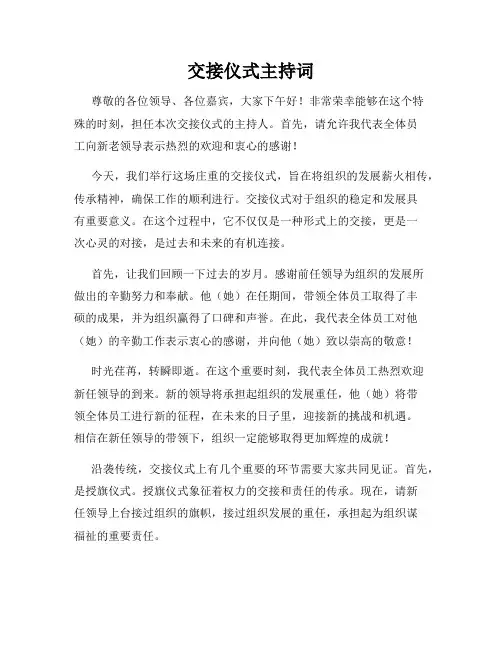 交接仪式主持词

尊敬的各位领导、各位嘉宾，大家下午好！非常荣幸能够在这个特殊的时刻，担任本次交接仪式的主持人。首先，请允许我代表全体员工向新老领导表示热烈的欢迎和衷心的感谢！

今天，我们举行这场庄重的交接仪式，旨在将组织的发展薪火相传，传承精神，确保工作的顺利进行。交接仪式对于组织的稳定和发展具有重要意义。在这个过程中，它不仅仅是一种形式上的交接，更是一次心灵的对接，是过去和未来的有机连接。

首先，让我们回顾一下过去的岁月。感谢前任领导为组织的发展所做出的辛勤努力和奉献。他（她）在任期间，带领全体员工取得了丰硕的成果，并为组织赢得了口碑和声誉。在此，我代表全体员工对他（她）的辛勤工作表示衷心的感谢，并向他（她）致以崇高的敬意！

时光荏苒，转瞬即逝。在这个重要时刻，我代表全体员工热烈欢迎新任领导的到来。新的领导将承担起组织的发展重任，他（她）将带领全体员工进行新的征程，在未来的日子里，迎接新的挑战和机遇。相信在新任领导的带领下，组织一定能够取得更加辉煌的成就！

沿袭传统，交接仪式上有几个重要的环节需要大家共同见证。首先，是授旗仪式。授旗仪式象征着权力的交接和责任的传承。现在，请新任领导上台接过组织的旗帜，接过组织发展的重任，承担起为组织谋福祉的重要责任。